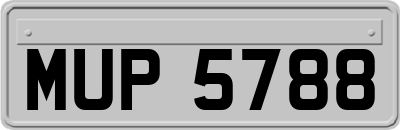 MUP 5788